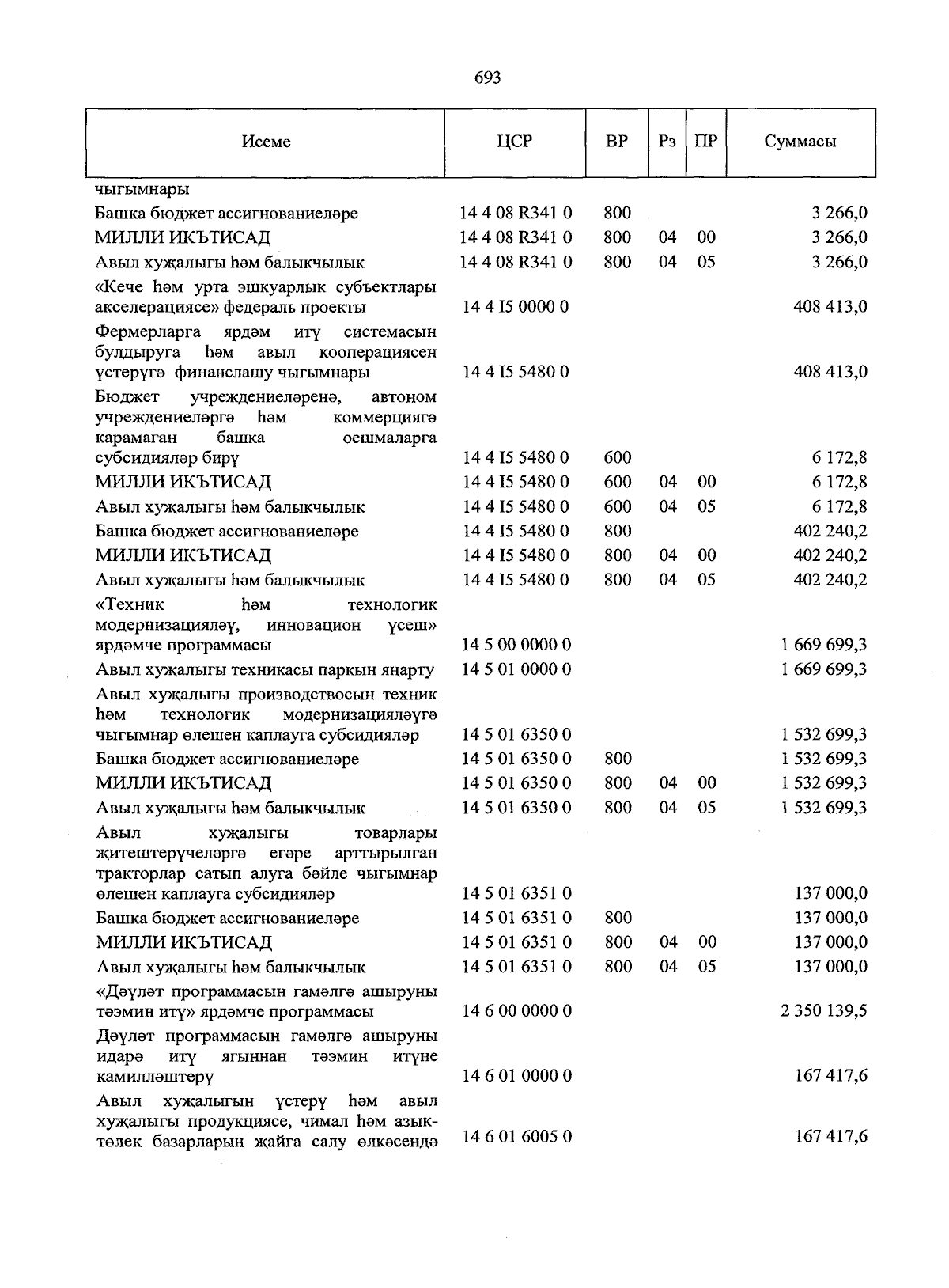 693

| Исеме | ЦСР | ВР | Рз | ПР | Суммасы |
|---|---|---|---|---|---|
| чыгымнары | | | | | |
| Башка бюджет ассигнованиеләре | 14 4 08 R341 0 | 800 | | | 3 266,0 |
| МИЛЛИ ИКЪТИСАД | 14 4 08 R341 0 | 800 | 04 | 00 | 3 266,0 |
| Авыл хуҗалыгы һәм балыкчылык | 14 4 08 R341 0 | 800 | 04 | 05 | 3 266,0 |
| «Кече һәм урта эшкуарлык субъектлары акселерациясе» федераль проекты | 14 4 I5 0000 0 | | | | 408 413,0 |
| Фермерларга ярдәм итү системасын булдыруга һәм авыл кооперациясен үстерүгә финанслашу чыгымнары | 14 4 I5 5480 0 | | | | 408 413,0 |
| Бюджет учреждениеләренә, автоном учреждениеләргә һәм коммерциягә карамаган башка оешмаларга субсидияләр бирү | 14 4 I5 5480 0 | 600 | | | 6 172,8 |
| МИЛЛИ ИКЪТИСАД | 14 4 I5 5480 0 | 600 | 04 | 00 | 6 172,8 |
| Авыл хуҗалыгы һәм балыкчылык | 14 4 I5 5480 0 | 600 | 04 | 05 | 6 172,8 |
| Башка бюджет ассигнованиеләре | 14 4 I5 5480 0 | 800 | | | 402 240,2 |
| МИЛЛИ ИКЪТИСАД | 14 4 I5 5480 0 | 800 | 04 | 00 | 402 240,2 |
| Авыл хуҗалыгы һәм балыкчылык | 14 4 I5 5480 0 | 800 | 04 | 05 | 402 240,2 |
| «Техник һәм технологик модернизацияләү, инновацион үсеш» ярдәмче программасы | 14 5 00 0000 0 | | | | 1 669 699,3 |
| Авыл хуҗалыгы техникасы паркын яңарту | 14 5 01 0000 0 | | | | 1 669 699,3 |
| Авыл хуҗалыгы производствосын техник һәм технологик модернизацияләүгә чыгымнар өлешен каплауга субсидияләр | 14 5 01 6350 0 | | | | 1 532 699,3 |
| Башка бюджет ассигнованиеләре | 14 5 01 6350 0 | 800 | | | 1 532 699,3 |
| МИЛЛИ ИКЪТИСАД | 14 5 01 6350 0 | 800 | 04 | 00 | 1 532 699,3 |
| Авыл хуҗалыгы һәм балыкчылык | 14 5 01 6350 0 | 800 | 04 | 05 | 1 532 699,3 |
| Авыл хуҗалыгы товарлары җитештерүчеләргә егәре арттырылган тракторлар сатып алуга бәйле чыгымнар өлешен каплауга субсидияләр | 14 5 01 6351 0 | | | | 137 000,0 |
| Башка бюджет ассигнованиеләре | 14 5 01 6351 0 | 800 | | | 137 000,0 |
| МИЛЛИ ИКЪТИСАД | 14 5 01 6351 0 | 800 | 04 | 00 | 137 000,0 |
| Авыл хуҗалыгы һәм балыкчылык | 14 5 01 6351 0 | 800 | 04 | 05 | 137 000,0 |
| «Дәүләт программасын гамәлгә ашыруны тәэмин итү» ярдәмче программасы | 14 6 00 0000 0 | | | | 2 350 139,5 |
| Дәүләт программасын гамәлгә ашыруны идарә итү ягыннан тәэмин итүне камилләштерү | 14 6 01 0000 0 | | | | 167 417,6 |
| Авыл хуҗалыгын үстерү һәм авыл хуҗалыгы продукциясе, чимал һәм азык-төлек базарларын җайга салу өлкәсендә | 14 6 01 6005 0 | | | | 167 417,6 |